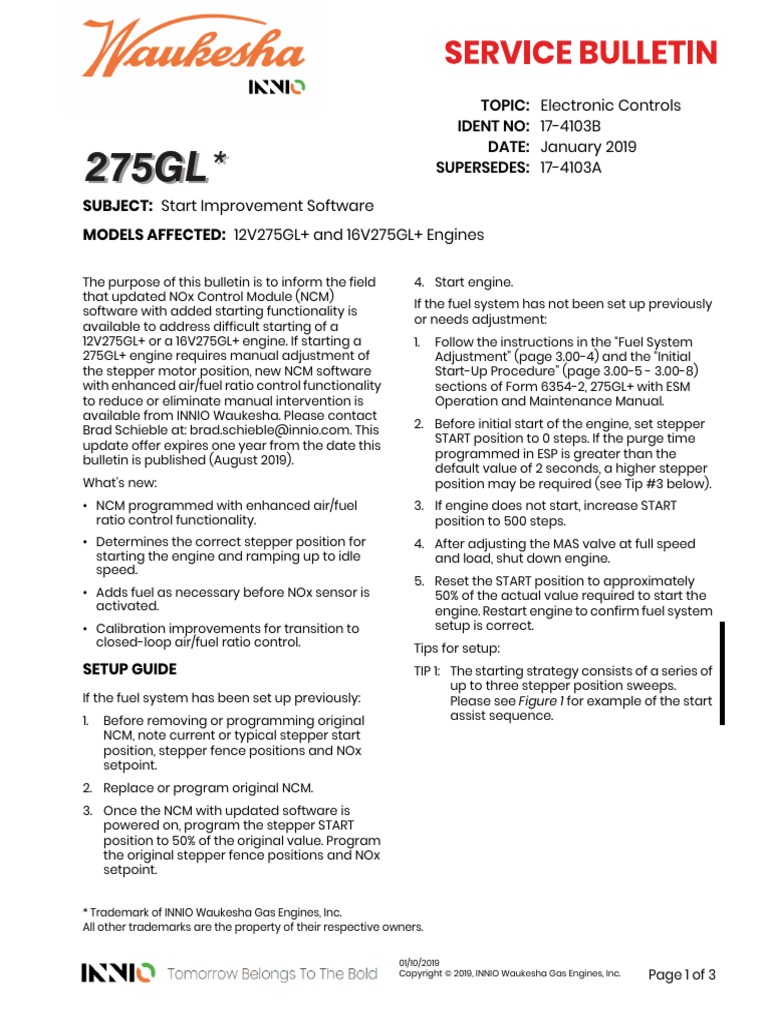 Waukesha
INNIO

SERVICE BULLETIN

TOPIC: Electronic Controls
IDENT NO: 17-4103B
DATE: January 2019
SUPERSEDES: 17-4103A

275GL*

SUBJECT: Start Improvement Software

MODELS AFFECTED: 12V275GL+ and 16V275GL+ Engines

The purpose of this bulletin is to inform the field that updated NOx Control Module (NCM) software with added starting functionality is available to address difficult starting of a 12V275GL+ or a 16V275GL+ engine. If starting a 275GL+ engine requires manual adjustment of the stepper motor position, new NCM software with enhanced air/fuel ratio control functionality to reduce or eliminate manual intervention is available from INNIO Waukesha. Please contact Brad Schieble at: brad.schieble@innio.com. This update offer expires one year from the date this bulletin is published (August 2019).

What's new:

• NCM programmed with enhanced air/fuel ratio control functionality.

• Determines the correct stepper position for starting the engine and ramping up to idle speed.

• Adds fuel as necessary before NOx sensor is activated.

• Calibration improvements for transition to closed-loop air/fuel ratio control.

SETUP GUIDE

If the fuel system has been set up previously:

1. Before removing or programming original NCM, note current or typical stepper start position, stepper fence positions and NOx setpoint.

2. Replace or program original NCM.

3. Once the NCM with updated software is powered on, program the stepper START position to 50% of the original value. Program the original stepper fence positions and NOx setpoint.

4. Start engine.

If the fuel system has not been set up previously or needs adjustment:

1. Follow the instructions in the "Fuel System Adjustment" (page 3.00-4) and the "Initial Start-Up Procedure" (page 3.00-5 - 3.00-8) sections of Form 6354-2, 275GL+ with ESM Operation and Maintenance Manual.

2. Before initial start of the engine, set stepper START position to 0 steps. If the purge time programmed in ESP is greater than the default value of 2 seconds, a higher stepper position may be required (see Tip #3 below).

3. If engine does not start, increase START position to 500 steps.

4. After adjusting the MAS valve at full speed and load, shut down engine.

5. Reset the START position to approximately 50% of the actual value required to start the engine. Restart engine to confirm fuel system setup is correct.

Tips for setup:

TIP 1: The starting strategy consists of a series of up to three stepper position sweeps. Please see Figure 1 for example of the start assist sequence.

* Trademark of INNIO Waukesha Gas Engines, Inc.
All other trademarks are the property of their respective owners.

INNIO Tomorrow Belongs To The Bold

01/10/2019
Copyright © 2019, INNIO Waukesha Gas Engines, Inc.

Page 1 of 3